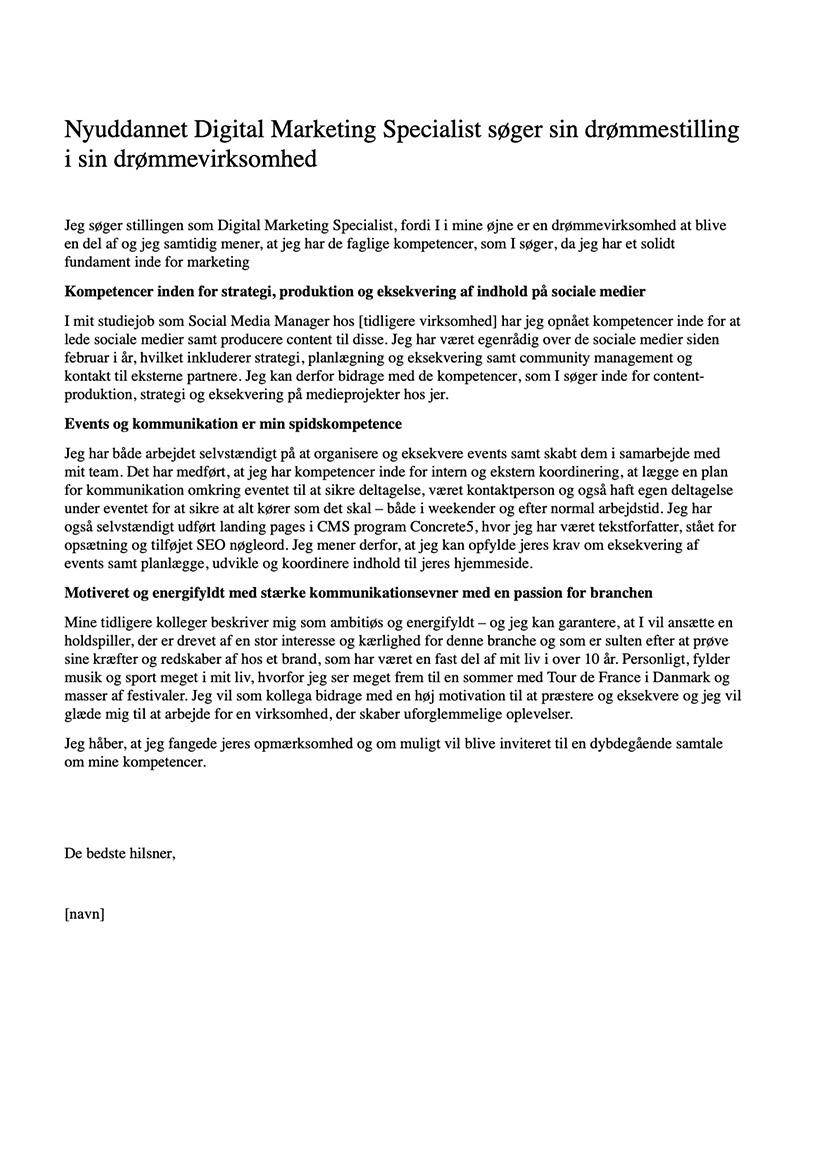 Nyuddannet Digital Marketing Specialist søger sin drømmestilling i sin drømmevirksomhed

Jeg søger stillingen som Digital Marketing Specialist, fordi I i mine øjne er en drømmevirksomhed at blive en del af og jeg samtidig mener, at jeg har de faglige kompetencer, som I søger, da jeg har et solidt fundament inde for marketing

Kompetencer inden for strategi, produktion og eksekvering af indhold på sociale medier

I mit studiejob som Social Media Manager hos [tidligere virksomhed] har jeg opnået kompetencer inde for at lede sociale medier samt producere content til disse. Jeg har været egenrådig over de sociale medier siden februar i år, hvilket inkluderer strategi, planlægning og eksekvering samt community management og kontakt til eksterne partnere. Jeg kan derfor bidrage med de kompetencer, som I søger inde for content-produktion, strategi og eksekvering på medieprojekter hos jer.

Events og kommunikation er min spidskompetence

Jeg har både arbejdet selvstændigt på at organisere og eksekvere events samt skabt dem i samarbejde med mit team. Det har medført, at jeg har kompetencer inde for intern og ekstern koordinering, at lægge en plan for kommunikation omkring eventet til at sikre deltagelse, været kontaktperson og også haft egen deltagelse under eventet for at sikre at alt kører som det skal – både i weekender og efter normal arbejdstid. Jeg har også selvstændigt udført landing pages i CMS program Concrete5, hvor jeg har været tekstforfatter, stået for opsætning og tilføjet SEO nøgleord. Jeg mener derfor, at jeg kan opfylde jeres krav om eksekvering af events samt planlægge, udvikle og koordinere indhold til jeres hjemmeside.

Motiveret og energifyldt med stærke kommunikationsevner med en passion for branchen

Mine tidligere kolleger beskriver mig som ambitiøs og energifyldt – og jeg kan garantere, at I vil ansætte en holdspiller, der er drevet af en stor interesse og kærlighed for denne branche og som er sulten efter at prøve sine kræfter og redskaber af hos et brand, som har været en fast del af mit liv i over 10 år. Personligt, fylder musik og sport meget i mit liv, hvorfor jeg ser meget frem til en sommer med Tour de France i Danmark og masser af festivaler. Jeg vil som kollega bidrage med en høj motivation til at præstere og eksekvere og jeg vil glæde mig til at arbejde for en virksomhed, der skaber uforglemmelige oplevelser.

Jeg håber, at jeg fangede jeres opmærksomhed og om muligt vil blive inviteret til en dybdegående samtale om mine kompetencer.

De bedste hilsner,

[navn]